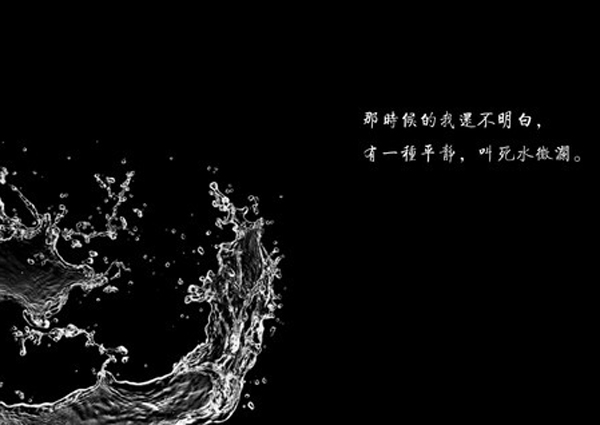 那時候的我還不明白，
有一種平靜，叫死水微瀾。